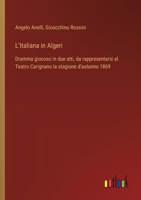 Angelo Anelli, Gioacchino Rossini

L'Italiana in Algeri

Dramma giocoso in due atti, da rappresentarsi al Teatro Carignano la stagione d'autunno 1869

outlook